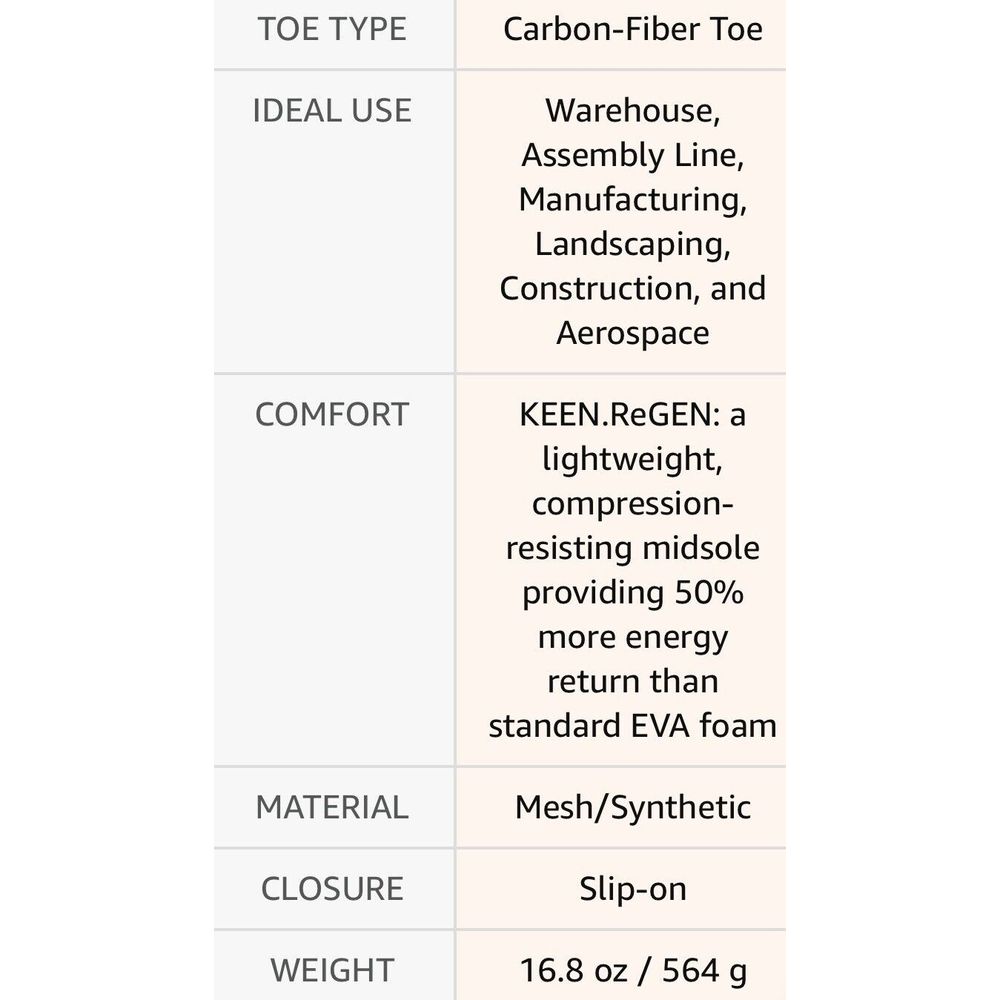 | TOE TYPE | Carbon-Fiber Toe |
|---|---|
| IDEAL USE | Warehouse, Assembly Line, Manufacturing, Landscaping, Construction, and Aerospace |
| COMFORT | KEEN.ReGEN: a lightweight, compression-resisting midsole providing 50% more energy return than standard EVA foam |
| MATERIAL | Mesh/Synthetic |
| CLOSURE | Slip-on |
| WEIGHT | 16.8 oz / 564 g |